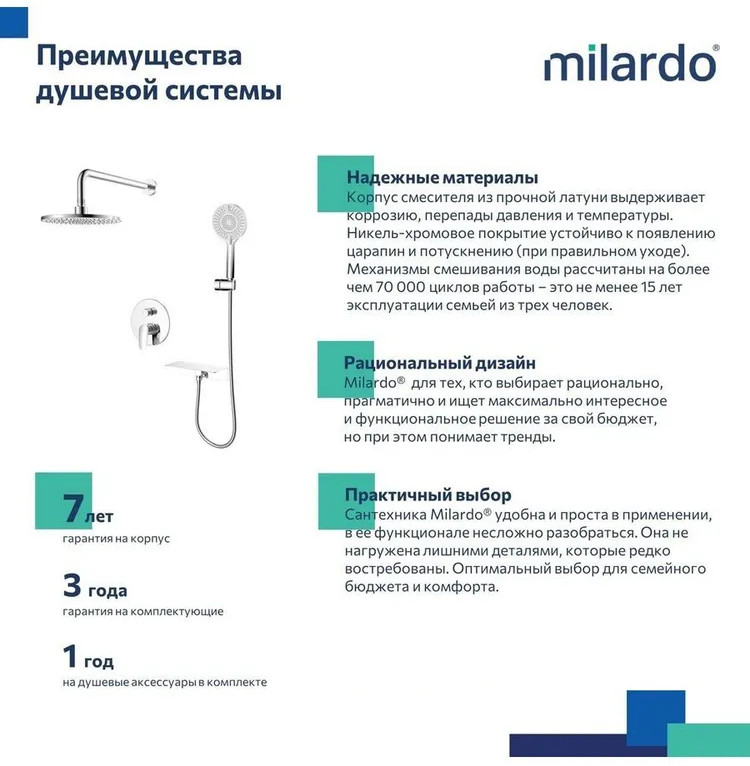 Преимущества душевой системы

milardo®

Надежные материалы
Корпус смесителя из прочной латуни выдерживает коррозию, перепады давления и температуры. Никель-хромовое покрытие устойчиво к появлению царапин и потускнению (при правильном уходе). Механизмы смешивания воды рассчитаны на более чем 70 000 циклов работы – это не менее 15 лет эксплуатации семьей из трех человек.

Рациональный дизайн
Milardo® для тех, кто выбирает рационально, прагматично и ищет максимально интересное и функциональное решение за свой бюджет, но при этом понимает тренды.

Практичный выбор
Сантехника Milardo® удобна и проста в применении, в ее функционале несложно разобраться. Она не нагружена лишними деталями, которые редко востребованы. Оптимальный выбор для семейного бюджета и комфорта.

7 лет
гарантия на корпус

3 года
гарантия на комплектующие

1 год
на душевые аксессуары в комплекте